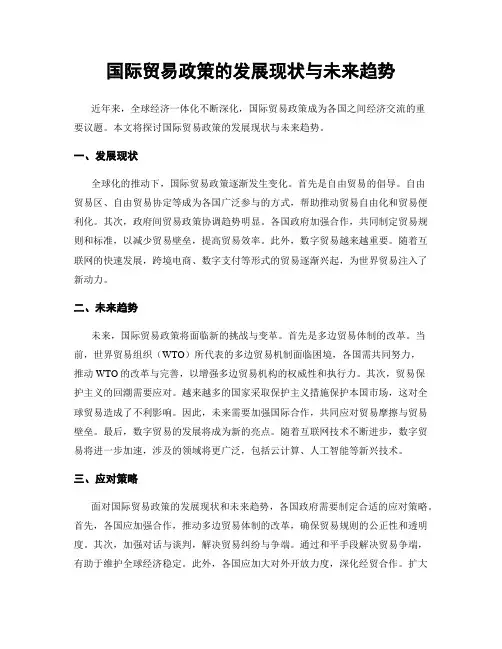 国际贸易政策的发展现状与未来趋势

近年来，全球经济一体化不断深化，国际贸易政策成为各国之间经济交流的重要议题。本文将探讨国际贸易政策的发展现状与未来趋势。

一、发展现状

全球化的推动下，国际贸易政策逐渐发生变化。首先是自由贸易的倡导。自由贸易区、自由贸易协定等成为各国广泛参与的方式，帮助推动贸易自由化和贸易便利化。其次，政府间贸易政策协调趋势明显。各国政府加强合作，共同制定贸易规则和标准，以减少贸易壁垒，提高贸易效率。此外，数字贸易越来越重要。随着互联网的快速发展，跨境电商、数字支付等形式的贸易逐渐兴起，为世界贸易注入了新动力。

二、未来趋势

未来，国际贸易政策将面临新的挑战与变革。首先是多边贸易体制的改革。当前，世界贸易组织（WTO）所代表的多边贸易机制面临困境，各国需共同努力，推动 WTO 的改革与完善，以增强多边贸易机构的权威性和执行力。其次，贸易保护主义的回潮需要应对。越来越多的国家采取保护主义措施保护本国市场，这对全球贸易造成了不利影响。因此，未来需要加强国际合作，共同应对贸易摩擦与贸易壁垒。最后，数字贸易的发展将成为新的亮点。随着互联网技术不断进步，数字贸易将进一步加速，涉及的领域将更广泛，包括云计算、人工智能等新兴技术。

三、应对策略

面对国际贸易政策的发展现状和未来趋势，各国政府需要制定合适的应对策略。首先，各国应加强合作，推动多边贸易体制的改革，确保贸易规则的公正性和透明度。其次，加强对话与谈判，解决贸易纠纷与争端。通过和平手段解决贸易争端，有助于维护全球经济稳定。此外，各国应加大对外开放力度，深化经贸合作。扩大